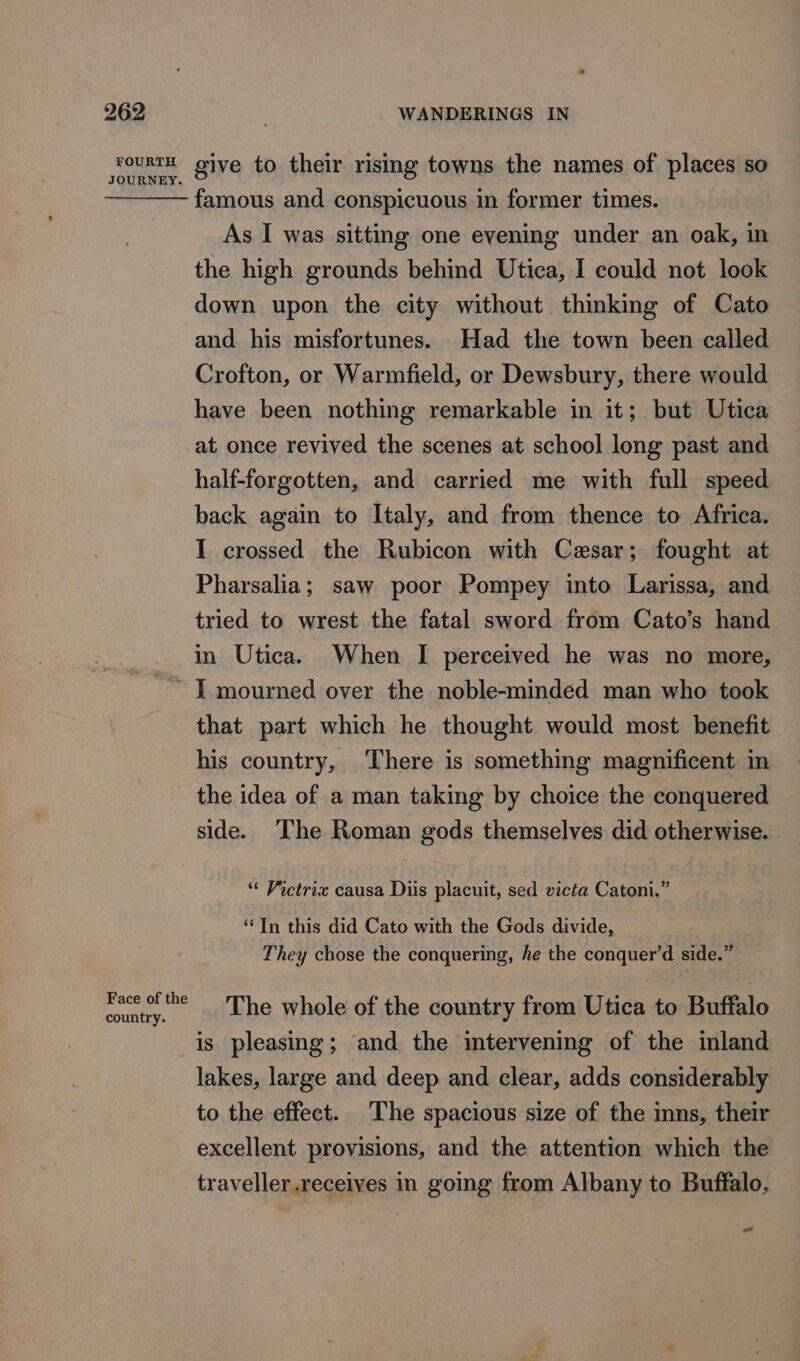 262 WANDERINGS IN

FOURTH JOURNEY.

give to their rising towns the names of places so famous and conspicuous in former times.

As I was sitting one evening under an oak, in the high grounds behind Utica, I could not look down upon the city without thinking of Cato and his misfortunes. Had the town been called Crofton, or Warmfield, or Dewsbury, there would have been nothing remarkable in it; but Utica at once revived the scenes at school long past and half-forgotten, and carried me with full speed back again to Italy, and from thence to Africa. I crossed the Rubicon with Cæsar; fought at Pharsalia; saw poor Pompey into Larissa, and tried to wrest the fatal sword from Cato's hand in Utica. When I perceived he was no more, I mourned over the noble-minded man who took that part which he thought would most benefit his country, There is something magnificent in the idea of a man taking by choice the conquered side. The Roman gods themselves did otherwise.

" Victrix causa Diis placuit, sed victa Catoni."

"In this did Cato with the Gods divide,
They chose the conquering, he the conquer'd side."

Face of the country.

The whole of the country from Utica to Buffalo is pleasing; and the intervening of the inland lakes, large and deep and clear, adds considerably to the effect. The spacious size of the inns, their excellent provisions, and the attention which the traveller receives in going from Albany to Buffalo,